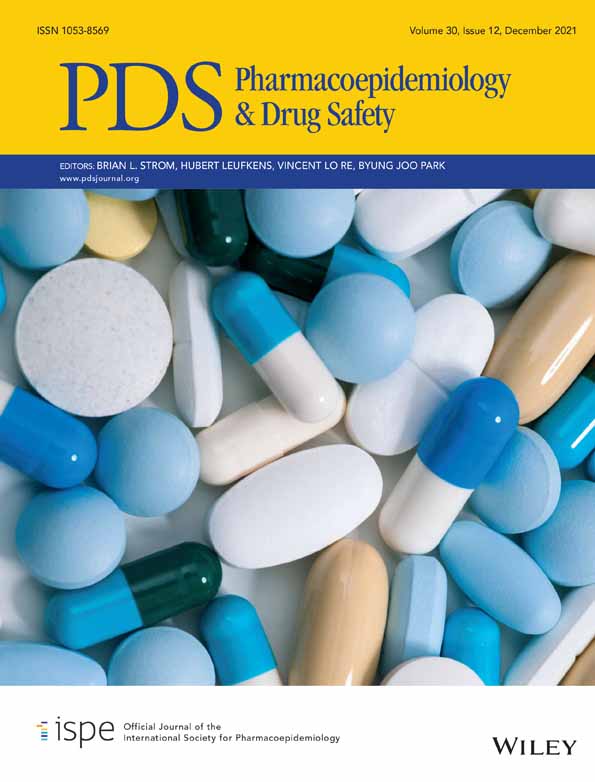 ISSN 1053-8569

Volume 30, Issue 12, December 2021

PDS Pharmacoepidemiology & Drug Safety

EDITORS: BRIAN L. STROM, HUBERT LEUFKENS, VINCENT LO RE, BYUNG JOO PARK
www.pdsjournal.org

ispe Official Journal of the International Society for Pharmacoepidemiology

WILEY